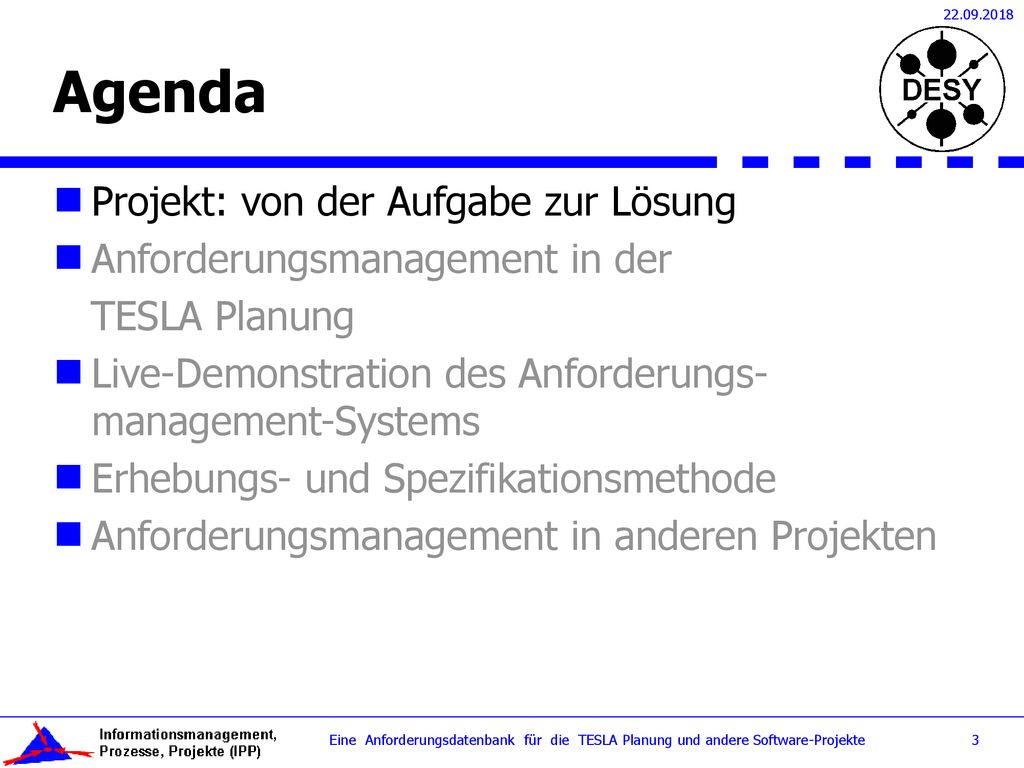 22.09.2018

Agenda

DESY

Projekt: von der Aufgabe zur Lösung

Anforderungsmanagement in der TESLA Planung

Live-Demonstration des Anforderungsmanagement-Systems

Erhebungs- und Spezifikationsmethode

Anforderungsmanagement in anderen Projekten

Informationsmanagement, Prozesse, Projekte (IPP)

Eine Anforderungsdatenbank für die TESLA Planung und andere Software-Projekte

3